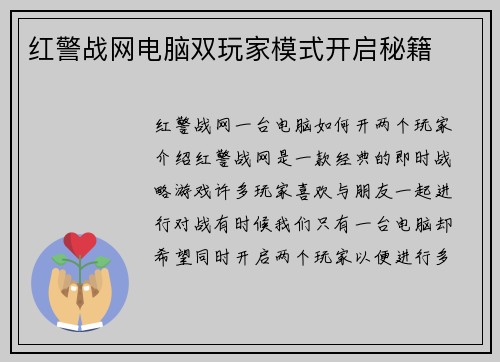 红警战网电脑双玩家模式开启秘籍

红警战网一台电脑如何开两个玩家介绍红警战网是一款经典的即时战略游戏许多玩家喜欢与朋友一起进行对战有时候我们只有一台电脑却希望同时开启两个玩家以便进行多